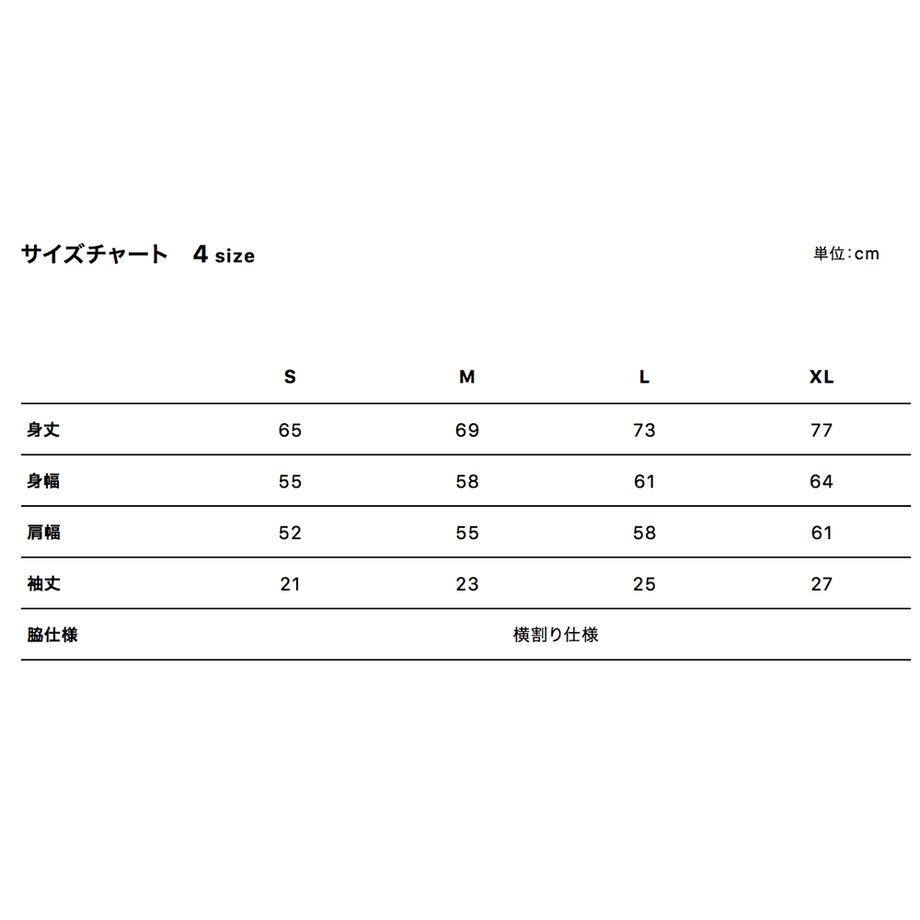 サイズチャート　4 size

単位：cm

|  | S | M | L | XL |
|---|---|---|---|---|
| 身丈 | 65 | 69 | 73 | 77 |
| 身幅 | 55 | 58 | 61 | 64 |
| 肩幅 | 52 | 55 | 58 | 61 |
| 袖丈 | 21 | 23 | 25 | 27 |
| 脇仕様 | 横割り仕様 | | | |